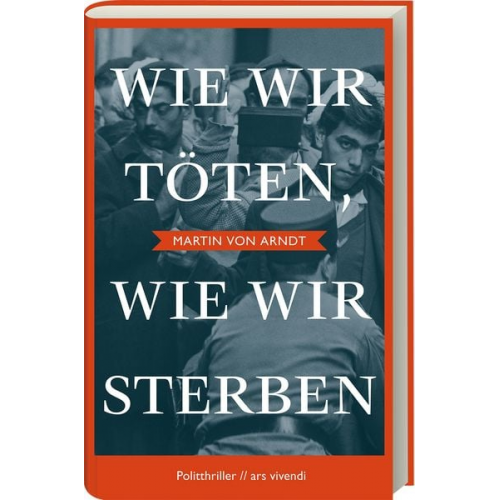 WIE WIR TÖTEN,

MARTIN VON ARNDT

WIE WIR STERBEN

Politthriller // ars vivendi